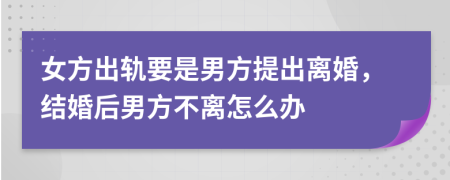 女方出轨要是男方提出离婚，结婚后男方不离怎么办